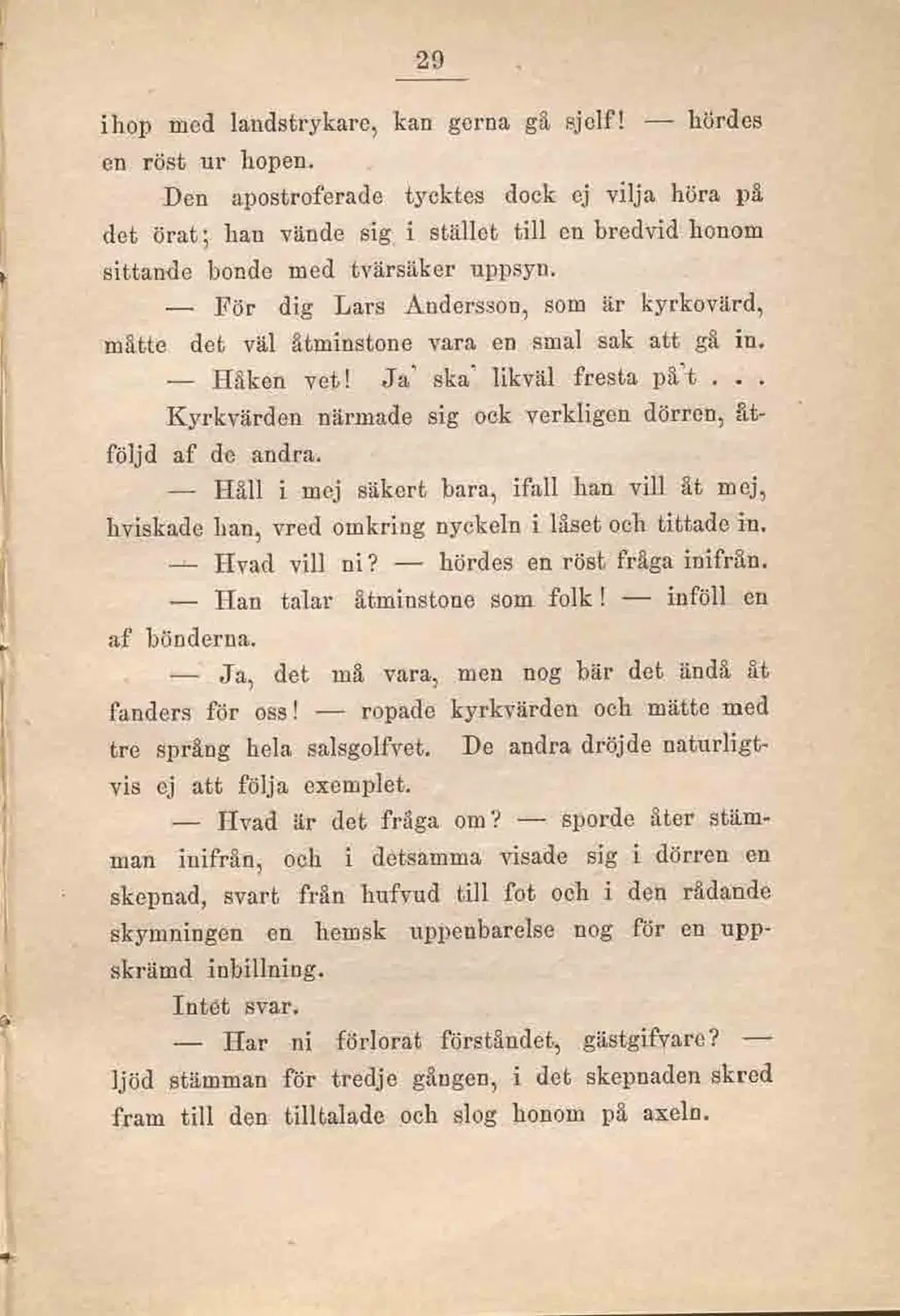 29

ihop med landstrykare, kan gerna gå sjelf! — hördes en röst ur hopen.

Den apostroferade tycktes dock ej vilja höra på det örat; han vände sig i stället till en bredvid honom sittande bonde med tvärsäker uppsyn.

— För dig Lars Andersson, som är kyrkovärd, måtte det väl åtminstone vara en smal sak att gå in.

— Håken vet! Ja' ska' likväl fresta på't . . .

Kyrkvärden närmade sig ock verkligen dörren, åtföljd af de andra.

— Håll i mej säkert bara, ifall han vill åt mej, hviskade han, vred omkring nyckeln i låset och tittade in.

— Hvad vill ni? — hördes en röst fråga inifrån.

— Han talar åtminstone som folk! — inföll en af bönderna.

— Ja, det må vara, men nog bär det ändå åt fanders för oss! — ropade kyrkvärden och mätte med tre språng hela salsgolfvet. De andra dröjde naturligtvis ej att följa exemplet.

— Hvad är det fråga om? — sporde åter stämman inifrån, och i detsamma visade sig i dörren en skepnad, svart från hufvud till fot och i den rådande skymningen en hemsk uppenbarelse nog för en uppskrämd inbillning.

Intet svar.

— Har ni förlorat förståndet, gästgifvare? — ljöd stämman för tredje gången, i det skepnaden skred fram till den tilltalade och slog honom på axeln.